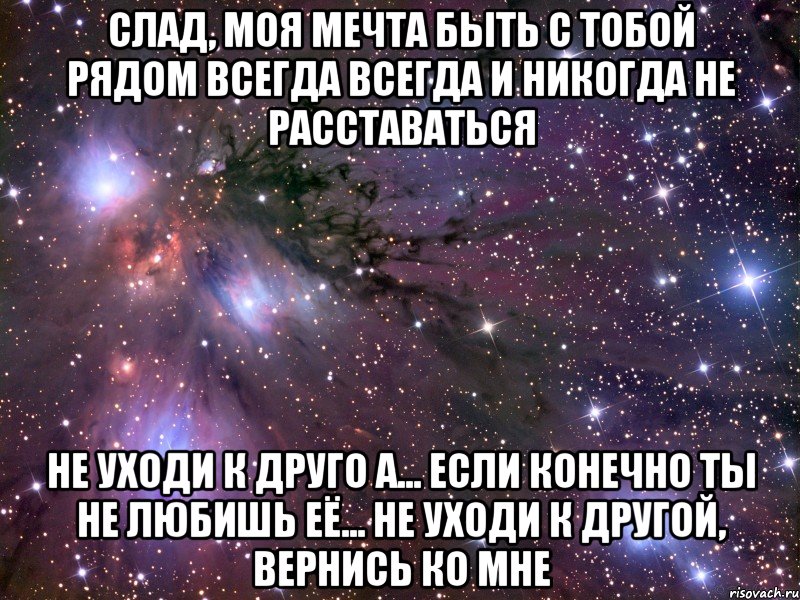 СЛАД, МОЯ МЕЧТА БЫТЬ С ТОБОЙ РЯДОМ ВСЕГДА ВСЕГДА И НИКОГДА НЕ РАССТАВАТЬСЯ

НЕ УХОДИ К ДРУГО А... ЕСЛИ КОНЕЧНО ТЫ НЕ ЛЮБИШЬ ЕЁ... НЕ УХОДИ К ДРУГОЙ, ВЕРНИСЬ КО МНЕ

risovach.ru